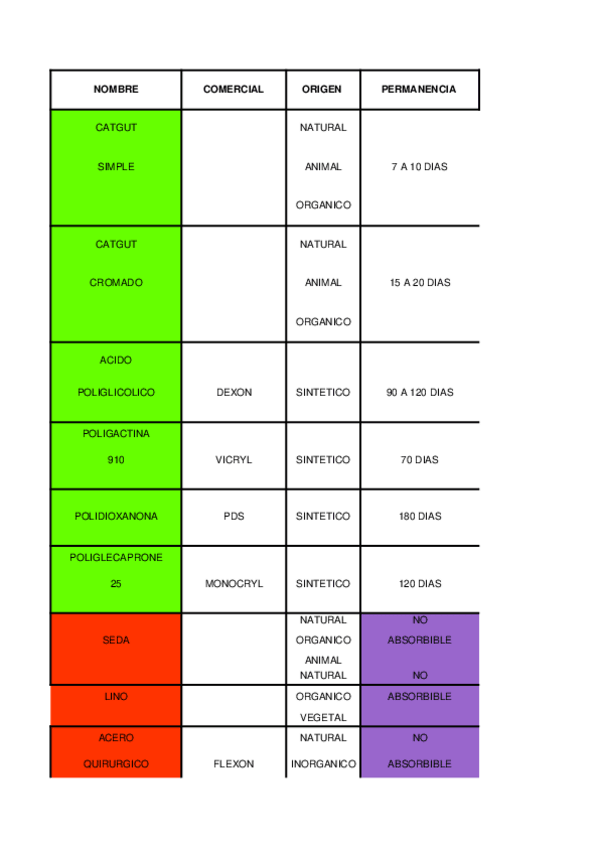 | NOMBRE | COMERCIAL | ORIGEN | PERMANENCIA |
|---|---|---|---|
| CATGUT SIMPLE | | NATURAL ANIMAL ORGANICO | 7 A 10 DIAS |
| CATGUT CROMADO | | NATURAL ANIMAL ORGANICO | 15 A 20 DIAS |
| ACIDO POLIGLICOLICO | DEXON | SINTETICO | 90 A 120 DIAS |
| POLIGACTINA 910 | VICRYL | SINTETICO | 70 DIAS |
| POLIDIOXANONA | PDS | SINTETICO | 180 DIAS |
| POLIGLECAPRONE 25 | MONOCRYL | SINTETICO | 120 DIAS |
| SEDA | | NATURAL ORGANICO ANIMAL | NO ABSORBIBLE |
| LINO | | NATURAL ORGANICO VEGETAL | NO ABSORBIBLE |
| ACERO QUIRURGICO | FLEXON | NATURAL INORGANICO | NO ABSORBIBLE |